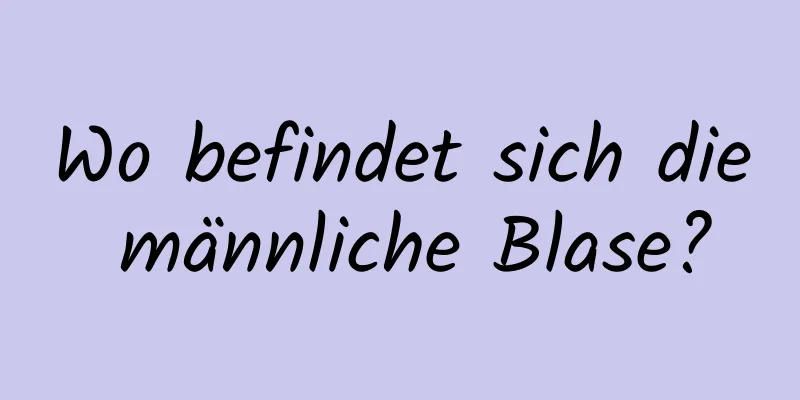 Wo befindet sich die männliche Blase?